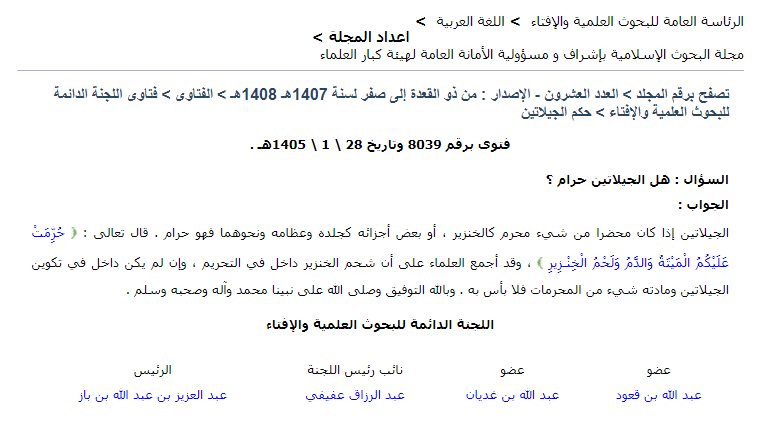 الرئاسة العامة للبحوث العلمية والإفتاء > اللغة العربية >
اعداد المجلة >
مجلة البحوث الإسلامية بإشراف و مسؤولية الأمانة العامة لهيئة كبار العلماء

تصفح برقم المجلد > العدد العشرون - الإصدار : من ذو القعدة إلى صفر لسنة 1407هـ 1408هـ > الفتاوى > فتاوى اللجنة الدائمة للبحوث العلمية والإفتاء > حكم الجيلاتين

فتوى برقم 8039 وتاريخ 28 \ 1 \ 1405هـ .

السؤال : هل الجيلاتين حرام ؟
الجواب :
الجيلاتين إذا كان محضرا من شيء محرم كالخنزير ، أو بعض أجزائه كجلده وعظامه ونحوهما فهو حرام . قال تعالى : ﴿ حُرِّمَتْ عَلَيْكُمُ الْمَيْتَةُ وَالدَّمُ وَلَحْمُ الْخِنْزِيرِ ﴾ ، وقد أجمع العلماء على أن شحم الخنزير داخل في التحريم ، وإن لم يكن داخل في تكوين الجيلاتين ومادته شيء من المحرمات فلا بأس به . وبالله التوفيق وصلى الله على نبينا محمد وآله وصحبه وسلم .

اللجنة الدائمة للبحوث العلمية والإفتاء

| عضو | عضو | نائب رئيس اللجنة | الرئيس |
|---|---|---|---|
| عبد الله بن قعود | عبد الله بن غديان | عبد الرزاق عفيفي | عبد العزيز بن عبد الله بن باز |